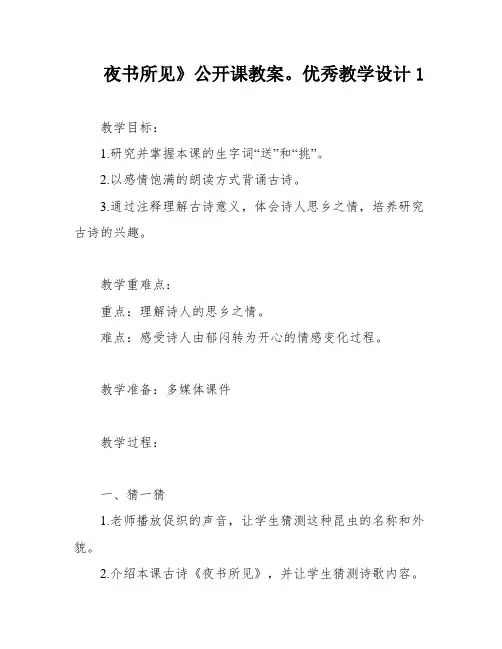 夜书所见》公开课教案。优秀教学设计 1

教学目标：

1.研究并掌握本课的生字词“送”和“挑”。

2.以感情饱满的朗读方式背诵古诗。

3.通过注释理解古诗意义，体会诗人思乡之情，培养研究古诗的兴趣。

教学重难点：

重点：理解诗人的思乡之情。

难点：感受诗人由郁闷转为开心的情感变化过程。

教学准备：多媒体课件

教学过程：

一、猜一猜

1.老师播放促织的声音，让学生猜测这种昆虫的名称和外貌。

2.介绍本课古诗《夜书所见》，并让学生猜测诗歌内容。